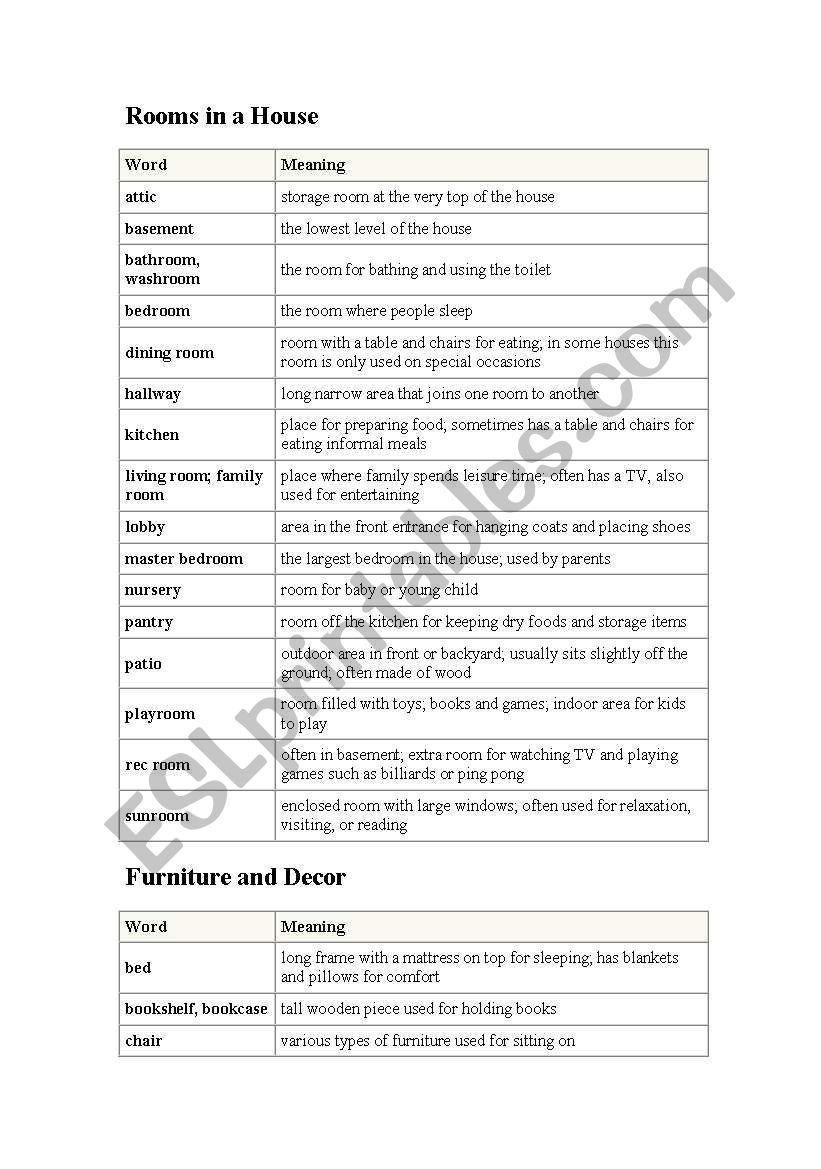 Rooms in a House

| Word | Meaning |
|---|---|
| attic | storage room at the very top of the house |
| basement | the lowest level of the house |
| bathroom, washroom | the room for bathing and using the toilet |
| bedroom | the room where people sleep |
| dining room | room with a table and chairs for eating; in some houses this room is only used on special occasions |
| hallway | long narrow area that joins one room to another |
| kitchen | place for preparing food; sometimes has a table and chairs for eating informal meals |
| living room; family room | place where family spends leisure time; often has a TV, also used for entertaining |
| lobby | area in the front entrance for hanging coats and placing shoes |
| master bedroom | the largest bedroom in the house; used by parents |
| nursery | room for baby or young child |
| pantry | room off the kitchen for keeping dry foods and storage items |
| patio | outdoor area in front or backyard; usually sits slightly off the ground; often made of wood |
| playroom | room filled with toys; books and games; indoor area for kids to play |
| rec room | often in basement; extra room for watching TV and playing games such as billiards or ping pong |
| sunroom | enclosed room with large windows; often used for relaxation, visiting, or reading |

Furniture and Decor

| Word | Meaning |
|---|---|
| bed | long frame with a mattress on top for sleeping; has blankets and pillows for comfort |
| bookshelf, bookcase | tall wooden piece used for holding books |
| chair | various types of furniture used for sitting on |

ESLprintables.com